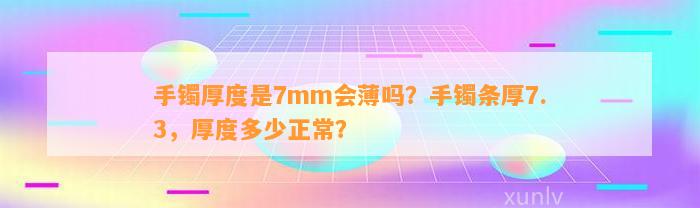 手镯厚度是7mm会薄吗？手镯条厚7.3，厚度多少正常？

xunlv